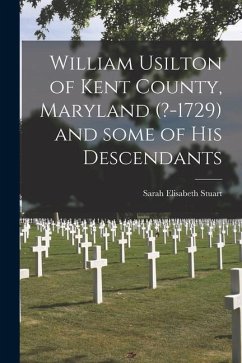 William Usilton of Kent County, Maryland (?-1729) and some of His Descendants

Sarah Elisabeth Stuart